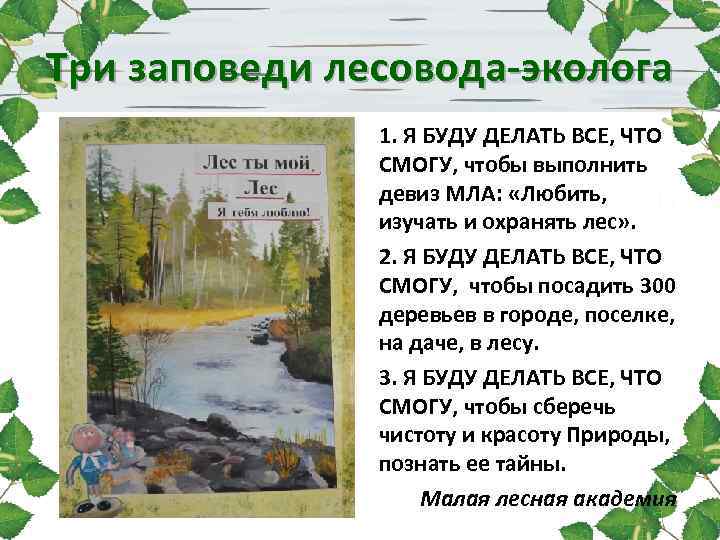 Три заповеди лесовода-эколога

Лес ты мой,
Лес
Я тебя люблю!

1. Я БУДУ ДЕЛАТЬ ВСЕ, ЧТО СМОГУ, чтобы выполнить девиз МЛА: «Любить, изучать и охранять лес».

2. Я БУДУ ДЕЛАТЬ ВСЕ, ЧТО СМОГУ, чтобы посадить 300 деревьев в городе, поселке, на даче, в лесу.

3. Я БУДУ ДЕЛАТЬ ВСЕ, ЧТО СМОГУ, чтобы сберечь чистоту и красоту Природы, познать ее тайны.

Малая лесная академия